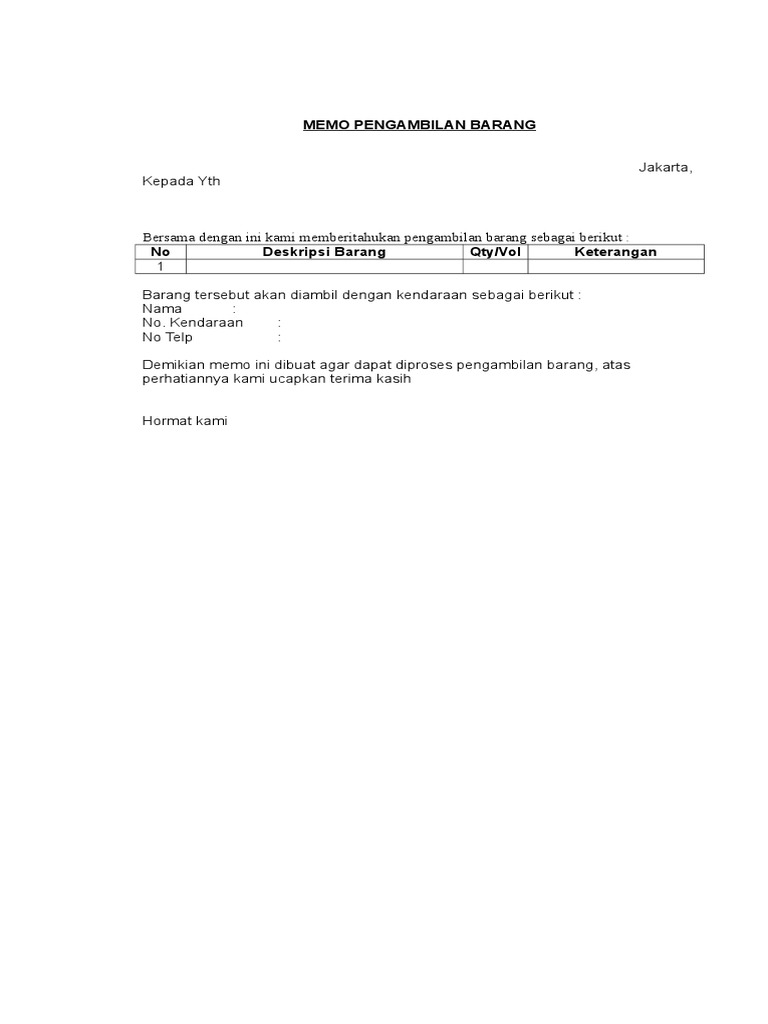 MEMO PENGAMBILAN BARANG

Jakarta,

Kepada Yth

Bersama dengan ini kami memberitahukan pengambilan barang sebagai berikut :

| No | Deskripsi Barang | Qty/Vol | Keterangan |
|---|---|---|---|
| 1 | | | |

Barang tersebut akan diambil dengan kendaraan sebagai berikut :
Nama :
No. Kendaraan :
No Telp :

Demikian memo ini dibuat agar dapat diproses pengambilan barang, atas perhatiannya kami ucapkan terima kasih

Hormat kami